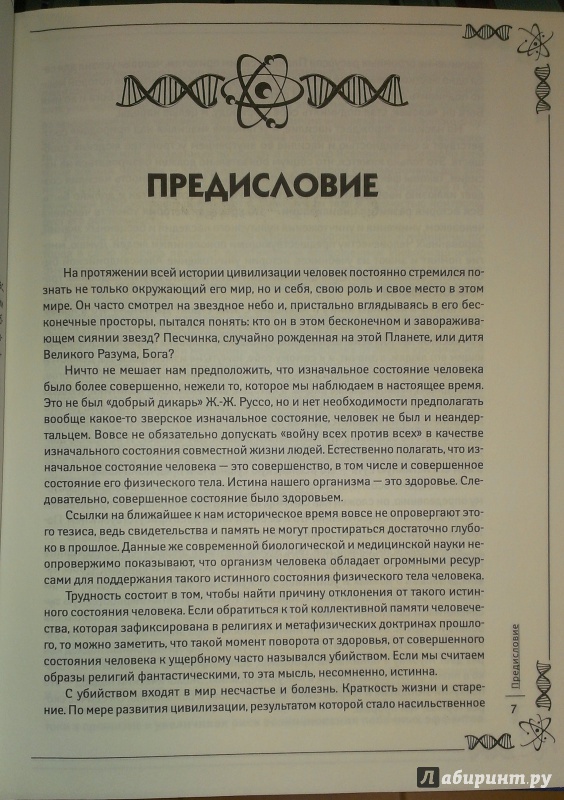 ПРЕДИСЛОВИЕ

На протяжении всей истории цивилизации человек постоянно стремился познать не только окружающий его мир, но и себя, свою роль и свое место в этом мире. Он часто смотрел на звездное небо и, пристально вглядываясь в его бесконечные просторы, пытался понять: кто он в этом бесконечном и завораживающем сиянии звезд? Песчинка, случайно рожденная на этой Планете, или дитя Великого Разума, Бога?

Ничто не мешает нам предположить, что изначальное состояние человека было более совершенно, нежели то, которое мы наблюдаем в настоящее время. Это не был «добрый дикарь» Ж.-Ж. Руссо, но и нет необходимости предполагать вообще какое-то зверское изначальное состояние, человек не был и неандертальцем. Вовсе не обязательно допускать «войну всех против всех» в качестве изначального состояния совместной жизни людей. Естественно полагать, что изначальное состояние человека — это совершенство, в том числе и совершенное состояние его физического тела. Истина нашего организма — это здоровье. Следовательно, совершенное состояние было здоровьем.

Ссылки на ближайшее к нам историческое время вовсе не опровергают этого тезиса, ведь свидетельства и память не могут простираться достаточно глубоко в прошлое. Данные же современной биологической и медицинской науки неопровержимо показывают, что организм человека обладает огромными ресурсами для поддержания такого истинного состояния физического тела человека.

Трудность состоит в том, чтобы найти причину отклонения от такого истинного состояния человека. Если обратиться к той коллективной памяти человечества, которая зафиксирована в религиях и метафизических доктринах прошлого, то можно заметить, что такой момент поворота от здоровья, от совершенного состояния человека к ущербному часто назывался убийством. Если мы считаем образы религий фантастическими, то эта мысль, несомненно, истинна.

С убийством входят в мир несчастье и болезнь. Краткость жизни и старение. По мере развития цивилизации, результатом которой стало насильственное

Предисловие

7

Лабиринт.ру